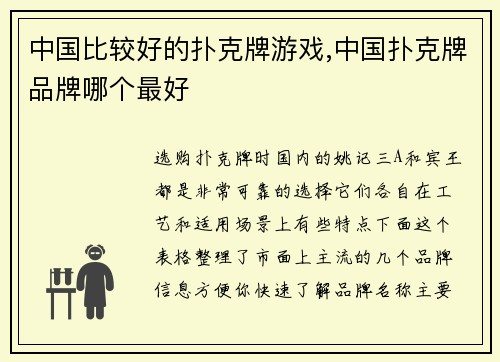 中国比较好的扑克牌游戏,中国扑克牌品牌哪个最好

选购扑克牌时国内的姚记三A和宾王都是非常可靠的选择它们各自在工艺和适用场景上有些特点下面这个表格整理了市面上主流的几个品牌信息方便你快速了解品牌名称主要